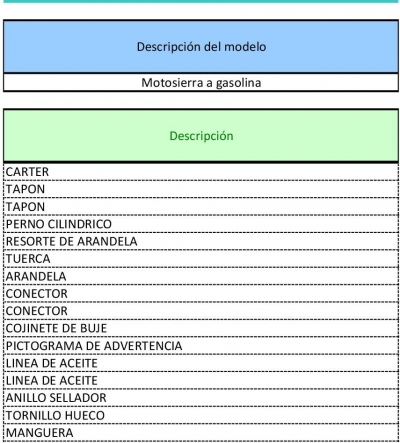 | Descripción del modelo |
|---|
| Motosierra a gasolina |

| Descripción |
|---|
| CARTER |
| TAPON |
| TAPON |
| PERNO CILINDRICO |
| RESORTE DE ARANDELA |
| TUERCA |
| ARANDELA |
| CONECTOR |
| CONECTOR |
| COJINETE DE BUJE |
| PICTOGRAMA DE ADVERTENCIA |
| LINEA DE ACEITE |
| LINEA DE ACEITE |
| ANILLO SELLADOR |
| TORNILLO HUECO |
| MANGUERA |